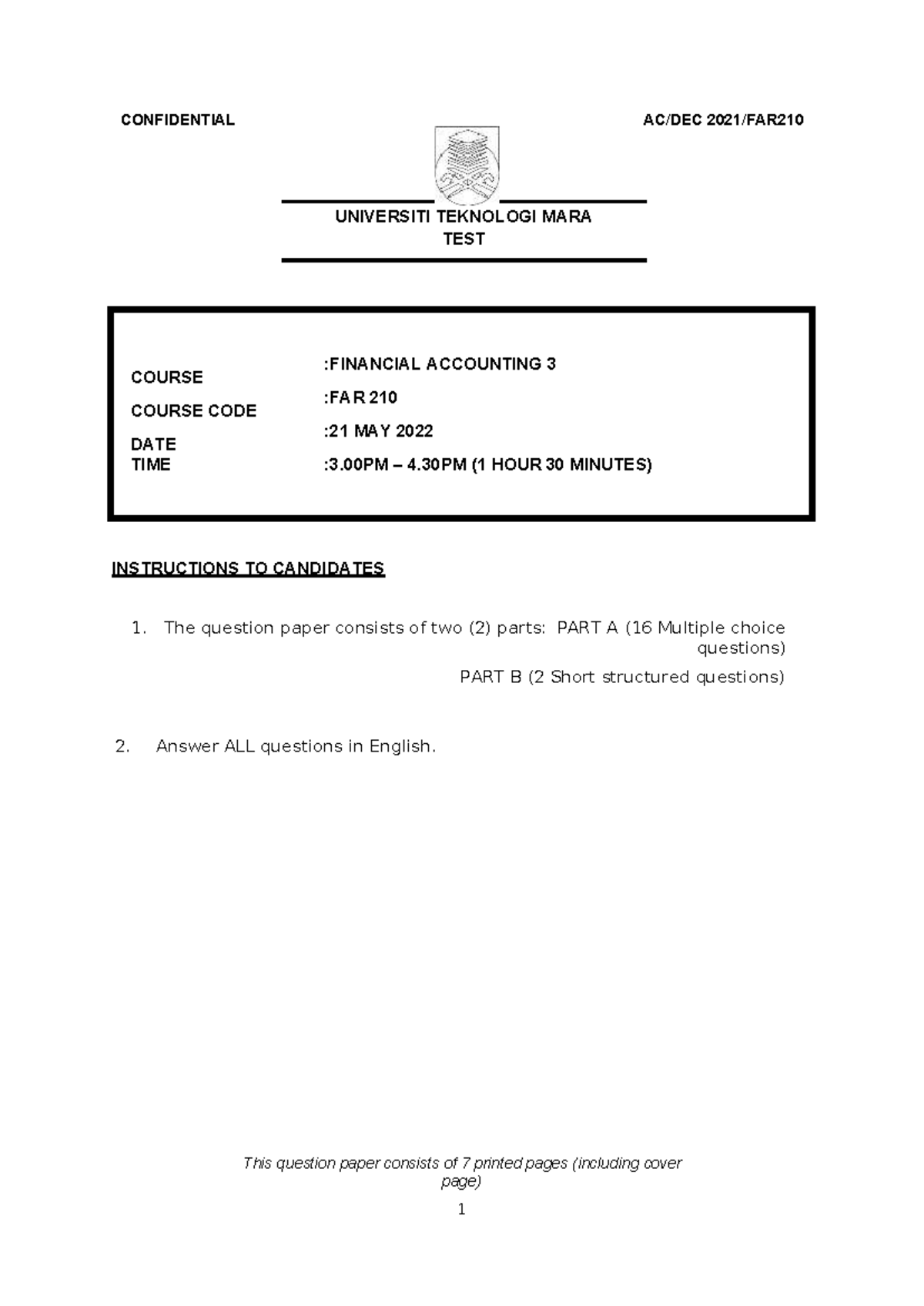 CONFIDENTIAL AC/DEC 2021/FAR210

UNIVERSITI TEKNOLOGI MARA
TEST

COURSE :FINANCIAL ACCOUNTING 3
COURSE CODE :FAR 210
DATE :21 MAY 2022
TIME :3.00PM – 4.30PM (1 HOUR 30 MINUTES)

INSTRUCTIONS TO CANDIDATES

1. The question paper consists of two (2) parts: PART A (16 Multiple choice questions)
PART B (2 Short structured questions)

2. Answer ALL questions in English.

This question paper consists of 7 printed pages (including cover page)

1